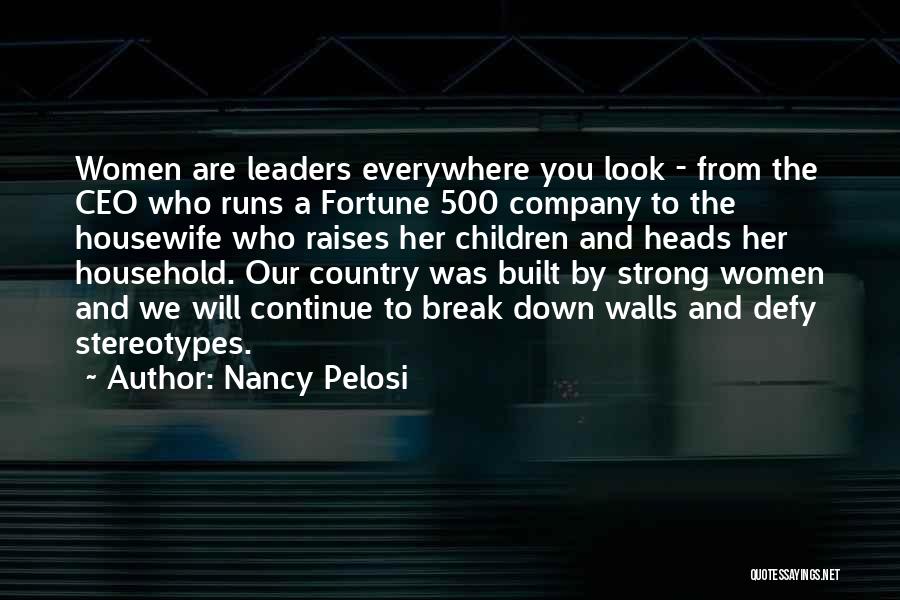 Women are leaders everywhere you look - from the CEO who runs a Fortune 500 company to the housewife who raises her children and heads her household. Our country was built by strong women and we will continue to break down walls and defy stereotypes.

~ Author: Nancy Pelosi

QUOTESSAYINGS.NET